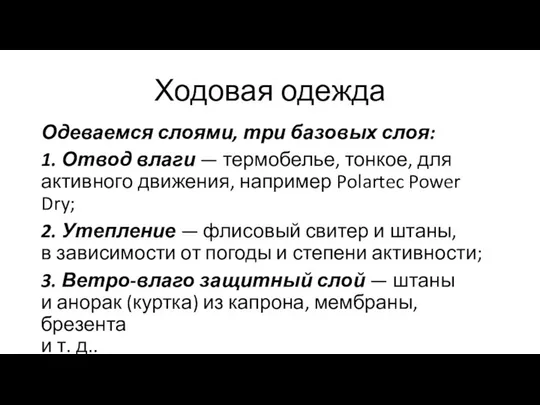 Ходовая одежда

Одеваемся слоями, три базовых слоя:

1. Отвод влаги — термобелье, тонкое, для активного движения, например Polartec Power Dry;

2. Утепление — флисовый свитер и штаны, в зависимости от погоды и степени активности;

3. Ветро-влаго защитный слой — штаны и анорак (куртка) из капрона, мембраны, брезента
и т. д..